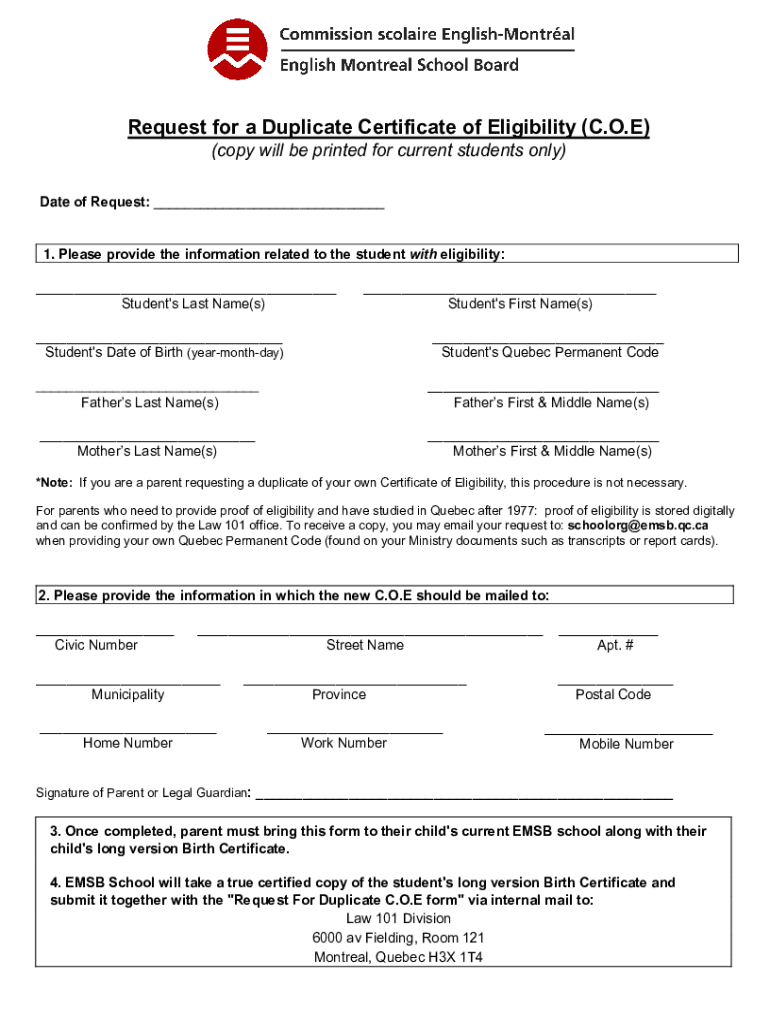 Commission scolaire English-Montréal
English Montreal School Board

Request for a Duplicate Certificate of Eligibility (C.O.E)
(copy will be printed for current students only)

Date of Request: ____________________________

1. Please provide the information related to the student with eligibility:

Student's Last Name(s)
Student's First Name(s)

Student's Date of Birth (year-month-day)
Student's Quebec Permanent Code

Father's Last Name(s)
Father's First & Middle Name(s)

Mother's Last Name(s)
Mother's First & Middle Name(s)

*Note: If you are a parent requesting a duplicate of your own Certificate of Eligibility, this procedure is not necessary.

For parents who need to provide proof of eligibility and have studied in Quebec after 1977: proof of eligibility is stored digitally and can be confirmed by the Law 101 office. To receive a copy, you may email your request to: schoolorg@emsb.qc.ca when providing your own Quebec Permanent Code (found on your Ministry documents such as transcripts or report cards).

2. Please provide the information in which the new C.O.E should be mailed to:

Civic Number
Street Name
Apt. #

Municipality
Province
Postal Code

Home Number
Work Number
Mobile Number

Signature of Parent or Legal Guardian: ____________________________________________________

3. Once completed, parent must bring this form to their child's current EMSB school along with their child's long version Birth Certificate.

4. EMSB School will take a true certified copy of the student's long version Birth Certificate and submit it together with the "Request For Duplicate C.O.E form" via internal mail to:
Law 101 Division
6000 av Fielding, Room 121
Montreal, Quebec H3X 1T4